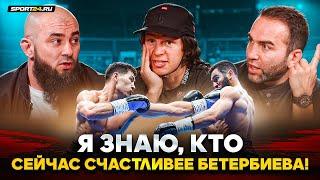 SPORT24.RU

Я ЗНАЮ, КТО
СЕЙЧАС СЧАСТЛИВЕЕ БЕТЕРБИЕВА!